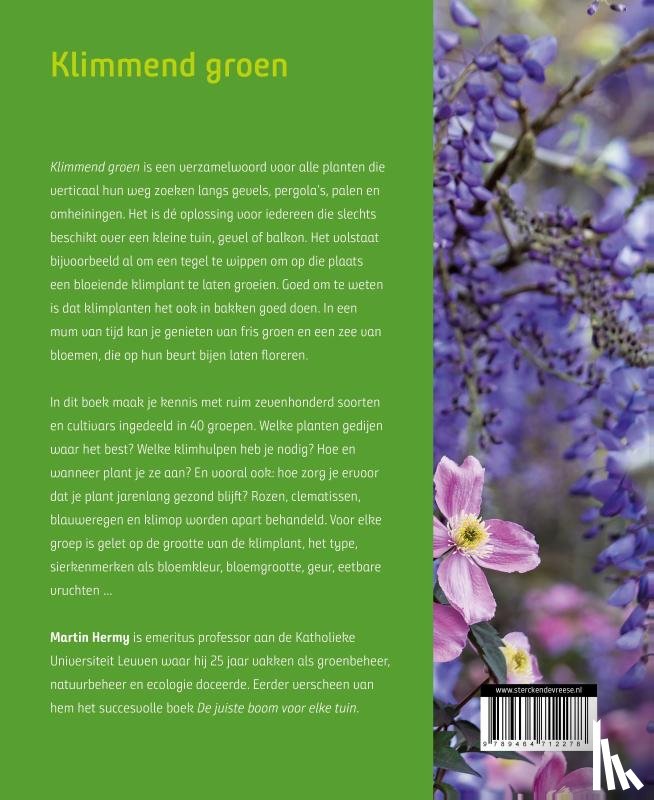 Klimmend groen

Klimmend groen is een verzamelwoord voor alle planten die verticaal hun weg zoeken langs gevels, pergola's, palen en omheiningen. Het is dé oplossing voor iedereen die slechts beschikt over een kleine tuin, gevel of balkon. Het volstaat bijvoorbeeld al om een tegel te wippen om op die plaats een bloeiende klimplant te laten groeien. Goed om te weten is dat klimplanten het ook in bakken goed doen. In een mum van tijd kan je genieten van fris groen en een zee van bloemen, die op hun beurt bijen laten floreren.

In dit boek maak je kennis met ruim zevenhonderd soorten en cultivars ingedeeld in 40 groepen. Welke planten gedijen waar het best? Welke klimhulpen heb je nodig? Hoe en wanneer plant je ze aan? En vooral ook: hoe zorg je ervoor dat je plant jarenlang gezond blijft? Rozen, clematissen, blauweregen en klimop worden apart behandeld. Voor elke groep is gelet op de grootte van de klimplant, het type, sierkenmerken als bloemkleur, bloemgrootte, geur, eetbare vruchten ...

Martin Hermy is emeritus professor aan de Katholieke Universiteit Leuven waar hij 25 jaar vakken als groenbeheer, natuurbeheer en ecologie doceerde. Eerder verscheen van hem het succesvolle boek De juiste boom voor elke tuin.

www.sterckendevreese.nl

9 789464 712278